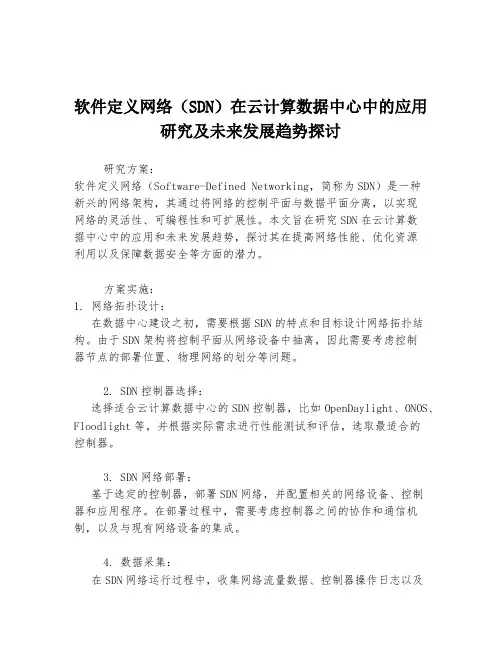 软件定义网络（SDN）在云计算数据中心中的应用研究及未来发展趋势探讨

研究方案：
软件定义网络（Software-Defined Networking，简称为SDN）是一种新兴的网络架构，其通过将网络的控制平面与数据平面分离，以实现网络的灵活性、可编程性和可扩展性。本文旨在研究SDN在云计算数据中心中的应用和未来发展趋势，探讨其在提高网络性能、优化资源利用以及保障数据安全等方面的潜力。

方案实施：
1. 网络拓扑设计：
在数据中心建设之初，需要根据SDN的特点和目标设计网络拓扑结构。由于SDN架构将控制平面从网络设备中抽离，因此需要考虑控制器节点的部署位置、物理网络的划分等问题。

2. SDN控制器选择：
选择适合云计算数据中心的SDN控制器，比如OpenDaylight、ONOS、Floodlight等，并根据实际需求进行性能测试和评估，选取最适合的控制器。

3. SDN网络部署：
基于选定的控制器，部署SDN网络，并配置相关的网络设备、控制器和应用程序。在部署过程中，需要考虑控制器之间的协作和通信机制，以及与现有网络设备的集成。

4. 数据采集：
在SDN网络运行过程中，收集网络流量数据、控制器操作日志以及